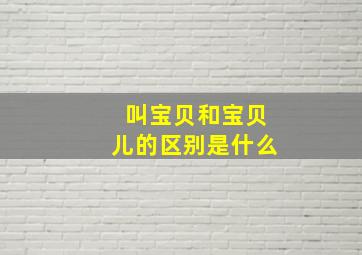 叫宝贝和宝贝儿的区别是什么